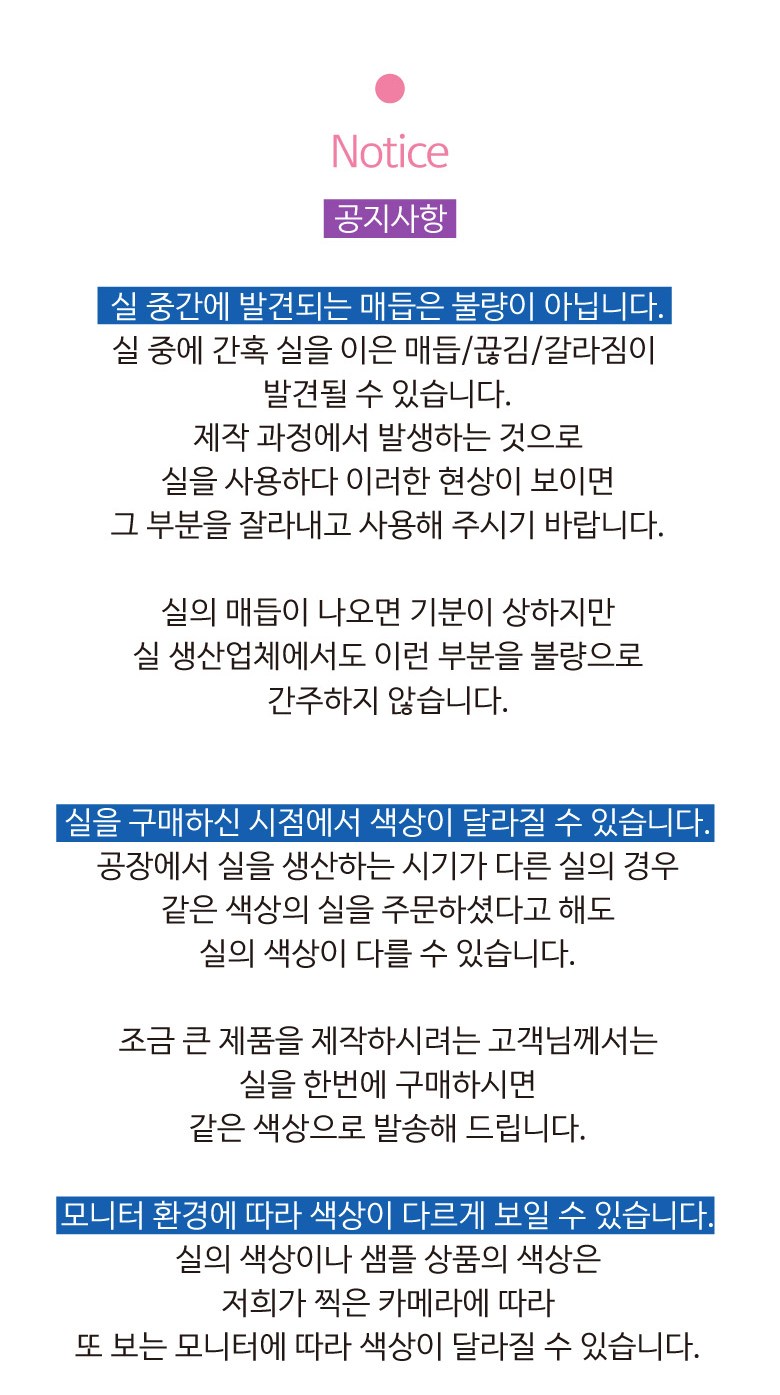 Notice

공지사항

실 중간에 발견되는 매듭은 불량이 아닙니다.

실 중에 간혹 실을 이은 매듭/끊김/갈라짐이 발견될 수 있습니다. 제작 과정에서 발생하는 것으로 실을 사용하다 이러한 현상이 보이면 그 부분을 잘라내고 사용해 주시기 바랍니다.

실의 매듭이 나오면 기분이 상하지만 실 생산업체에서도 이런 부분을 불량으로 간주하지 않습니다.

실을 구매하신 시점에서 색상이 달라질 수 있습니다.

공장에서 실을 생산하는 시기가 다른 실의 경우 같은 색상의 실을 주문하셨다고 해도 실의 색상이 다를 수 있습니다.

조금 큰 제품을 제작하시려는 고객님께서는 실을 한번에 구매하시면 같은 색상으로 발송해 드립니다.

모니터 환경에 따라 색상이 다르게 보일 수 있습니다.

실의 색상이나 샘플 상품의 색상은 저희가 찍은 카메라에 따라 또 보는 모니터에 따라 색상이 달라질 수 있습니다.